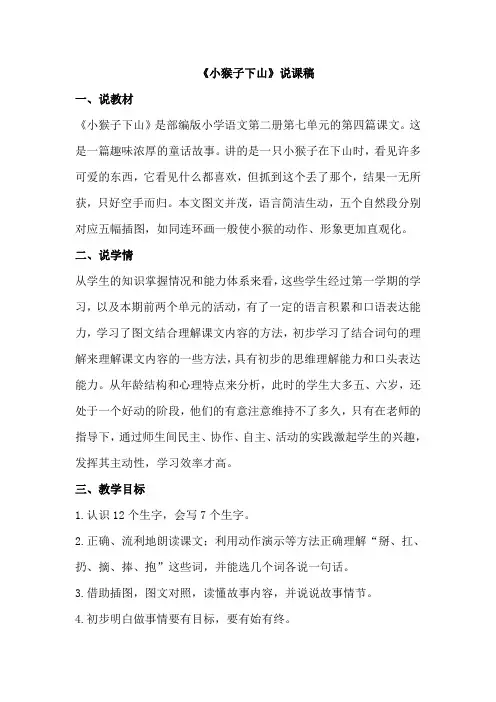 《小猴子下山》说课稿

一、说教材

《小猴子下山》是部编版小学语文第二册第七单元的第四篇课文。这是一篇趣味浓厚的童话故事。讲的是一只小猴子在下山时，看见许多可爱的东西，它看见什么都喜欢，但抓到这个丢了那个，结果一无所获，只好空手而归。本文图文并茂，语言简洁生动，五个自然段分别对应五幅插图，如同连环画一般使小猴的动作、形象更加直观化。

二、说学情

从学生的知识掌握情况和能力体系来看，这些学生经过第一学期的学习，以及本期前两个单元的活动，有了一定的语言积累和口语表达能力，学习了图文结合理解课文内容的方法，初步学习了结合词句的理解来理解课文内容的一些方法，具有初步的思维理解能力和口头表达能力。从年龄结构和心理特点来分析，此时的学生大多五、六岁，还处于一个好动的阶段，他们的有意注意维持不了多久，只有在老师的指导下，通过师生间民主、协作、自主、活动的实践激起学生的兴趣，发挥其主动性，学习效率才高。

三、教学目标

1.认识 12 个生字，会写 7 个生字。

2.正确、流利地朗读课文；利用动作演示等方法正确理解“掰、扛、扔、摘、捧、抱”这些词，并能选几个词各说一句话。

3.借助插图，图文对照，读懂故事内容，并说说故事情节。

4.初步明白做事情要有目标，要有始有终。